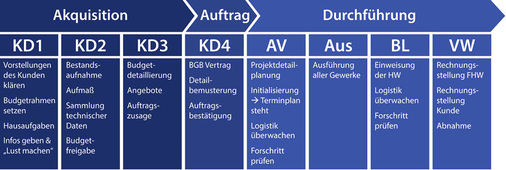 Akquisition

Auftrag

Durchführung

KD1

Vorstellungen des Kunden klären

Budgetrahmen setzen

Hausaufgaben

Infos geben & „Lust machen“

KD2

Bestandsaufnahme

Aufmaß

Sammlung technischer Daten

Budgetfreigabe

KD3

Budgetdetaillierung

Angebote

Auftragszusage

KD4

BGB Vertrag

Detailbemusterung

Auftragsbestätigung

AV

Projektdetailplanung

Initialisierung → Terminplan steht

Logistik überwachen

Forschritt prüfen

Aus

Ausführung aller Gewerke

BL

Einweisung der HW

Logistik überwachen

Forschritt prüfen

VW

Rechnungsstellung FHW

Rechnungsstellung Kunde

Abnahme